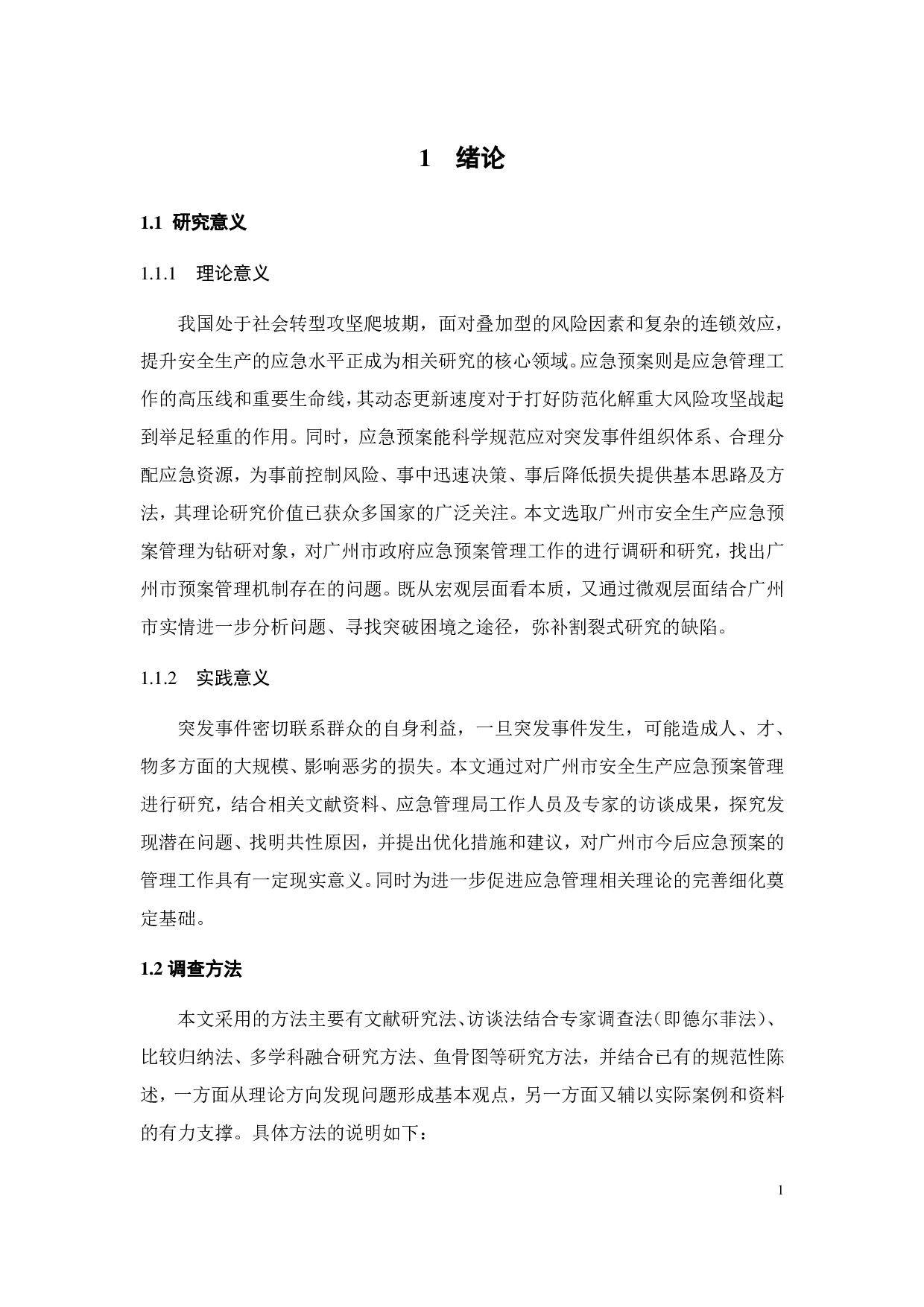 1　绪论

1.1 研究意义

1.1.1　理论意义

我国处于社会转型攻坚爬坡期，面对叠加型的风险因素和复杂的连锁效应，提升安全生产的应急水平正成为相关研究的核心领域。应急预案则是应急管理工作的高压线和重要生命线，其动态更新速度对于打好防范化解重大风险攻坚战起到举足轻重的作用。同时，应急预案能科学规范应对突发事件组织体系、合理分配应急资源，为事前控制风险、事中迅速决策、事后降低损失提供基本思路及方法，其理论研究价值已获众多国家的广泛关注。本文选取广州市安全生产应急预案管理为钻研对象，对广州市政府应急预案管理工作的进行调研和研究，找出广州市预案管理机制存在的问题。既从宏观层面看本质，又通过微观层面结合广州市实情进一步分析问题、寻找突破困境之途径，弥补割裂式研究的缺陷。

1.1.2　实践意义

突发事件密切联系群众的自身利益，一旦突发事件发生，可能造成人、才、物多方面的大规模、影响恶劣的损失。本文通过对广州市安全生产应急预案管理进行研究，结合相关文献资料、应急管理局工作人员及专家的访谈成果，探究发现潜在问题、找明共性原因，并提出优化措施和建议，对广州市今后应急预案的管理工作具有一定现实意义。同时为进一步促进应急管理相关理论的完善细化奠定基础。

1.2 调查方法

本文采用的方法主要有文献研究法、访谈法结合专家调查法（即德尔菲法）、比较归纳法、多学科融合研究方法、鱼骨图等研究方法，并结合已有的规范性陈述，一方面从理论方向发现问题形成基本观点，另一方面又辅以实际案例和资料的有力支撑。具体方法的说明如下：

1